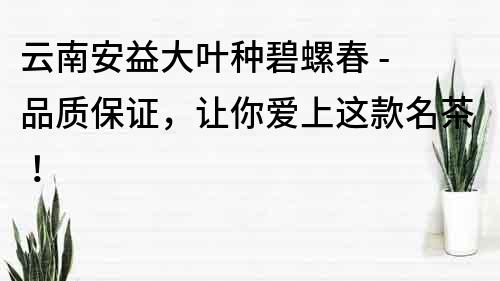 云南安益大叶种碧螺春 - 品质保证，让你爱上这款名茶！